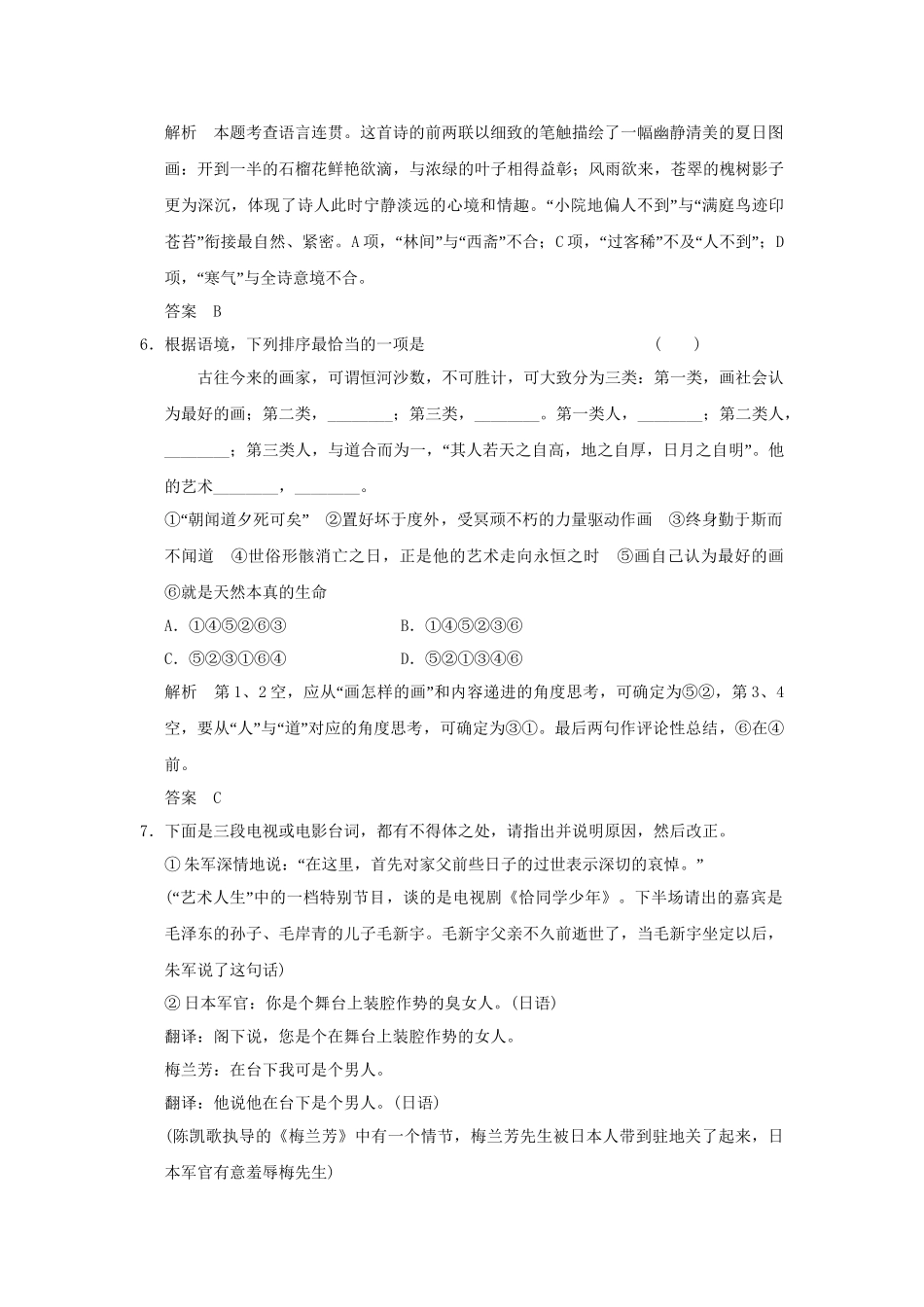 解析　本题考查语言连贯。这首诗的前两联以细致的笔触描绘了一幅幽静清美的夏日图画：开到一半的石榴花鲜艳欲滴，与浓绿的叶子相得益彰；风雨欲来，苍翠的槐树影子更为深沉，体现了诗人此时宁静淡远的心境和情趣。“小院地偏人不到”与“满庭鸟迹印苍苔”衔接最自然、紧密。A项，“林间”与“西斋”不合；C项，“过客稀”不及“人不到”；D项，“寒气”与全诗意境不合。

答案　B

6．根据语境，下列排序最恰当的一项是　　　　　　　　　　　（　　）

古往今来的画家，可谓恒河沙数，不可胜计，可大致分为三类：第一类，画社会认为最好的画；第二类，________；第三类，________。第一类人，________；第二类人，________；第三类人，与道合而为一，“其人若天之自高，地之自厚，日月之自明”。他的艺术________，________。

①“朝闻道夕死可矣”　②置好坏于度外，受冥顽不朽的力量驱动作画　③终身勤于斯而不闻道　④世俗形骸消亡之日，正是他的艺术走向永恒之时　⑤画自己认为最好的画　⑥就是天然本真的生命

A．①④⑤②⑥③　　　　　　B．①④⑤②③⑥

C．⑤②③①⑥④　　　　　　D．⑤②①③④⑥

解析　第1、2空，应从“画怎样的画”和内容递进的角度思考，可确定为⑤②，第3、4空，要从“人”与“道”对应的角度思考，可确定为③①。最后两句作评论性总结，⑥在④前。

答案　C

7．下面是三段电视或电影台词，都有不得体之处，请指出并说明原因，然后改正。

①朱军深情地说：“在这里，首先对家父前些日子的过世表示深切的哀悼。”

(“艺术人生”中的一档特别节目，谈的是电视剧《恰同学少年》。下半场请出的嘉宾是毛泽东的孙子、毛岸青的儿子毛新宇。毛新宇父亲不久前逝世了，当毛新宇坐定以后，朱军说了这句话)

②日本军官：你是个舞台上装腔作势的臭女人。(日语)

翻译：阁下说，您是个在舞台上装腔作势的女人。

梅兰芳：在台下我可是个男人。

翻译：他说他在台下是个男人。(日语)

(陈凯歌执导的《梅兰芳》中有一个情节，梅兰芳先生被日本人带到驻地关了起来，日本军官有意羞辱梅先生)